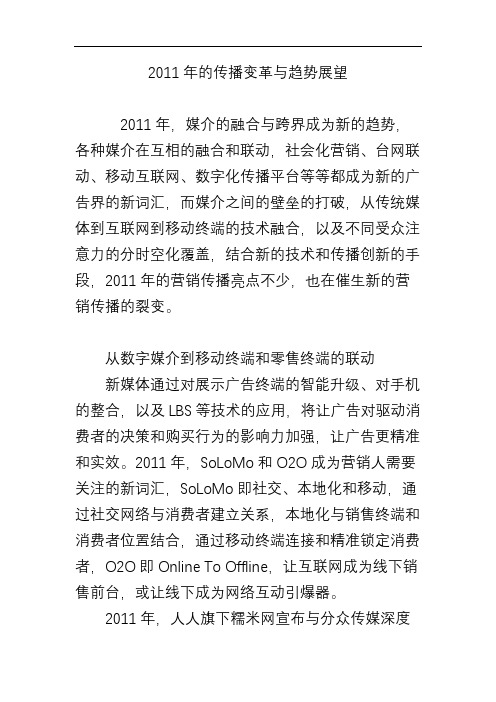 2011 年的传播变革与趋势展望

2011 年，媒介的融合与跨界成为新的趋势，各种媒介在互相的融合和联动，社会化营销、台网联动、移动互联网、数字化传播平台等等都成为新的广告界的新词汇，而媒介之间的壁垒的打破，从传统媒体到互联网到移动终端的技术融合，以及不同受众注意力的分时空化覆盖，结合新的技术和传播创新的手段，2011 年的营销传播亮点不少，也在催生新的营销传播的裂变。

从数字媒介到移动终端和零售终端的联动

新媒体通过对展示广告终端的智能升级、对手机的整合，以及 LBS 等技术的应用，将让广告对驱动消费者的决策和购买行为的影响力加强，让广告更精准和实效。2011 年，SoLoMo 和 O2O 成为营销人需要关注的新词汇，SoLoMo 即社交、本地化和移动，通过社交网络与消费者建立关系，本地化与销售终端和消费者位置结合，通过移动终端连接和精准锁定消费者，O2O 即 Online To Offline，让互联网成为线下销售前台，或让线下成为网络互动引爆器。

2011 年，人人旗下糯米网宣布与分众传媒深度